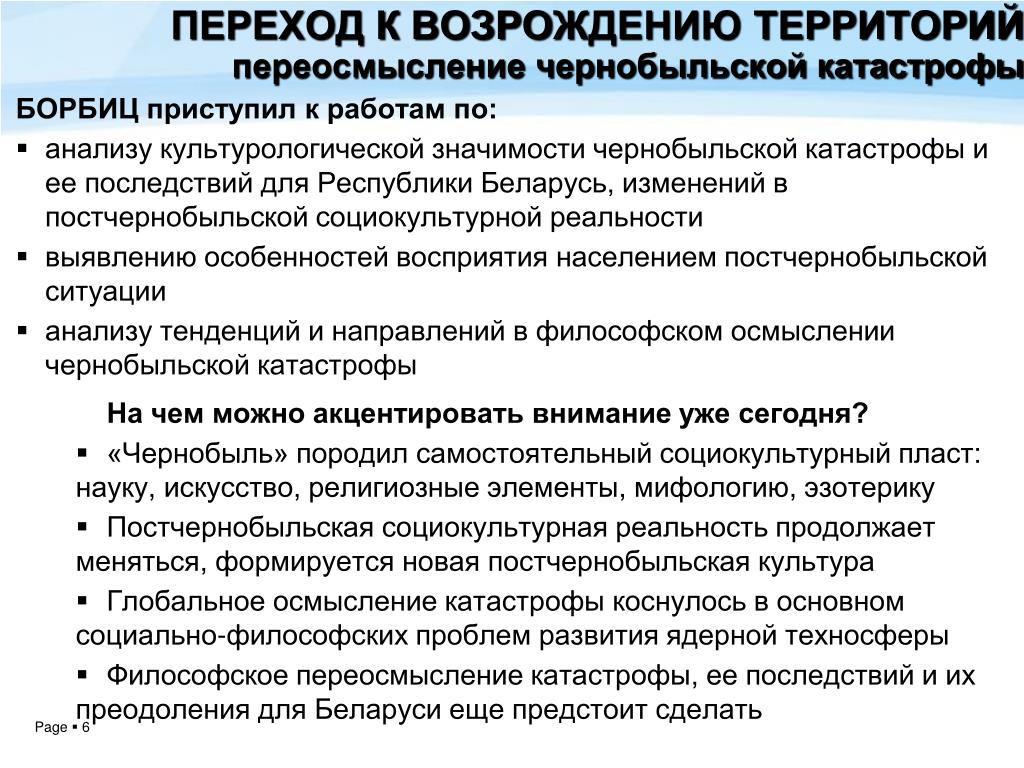 ПЕРЕХОД К ВОЗРОЖДЕНИЮ ТЕРРИТОРИЙ
переосмысление чернобыльской катастрофы

БОРБИЦ приступил к работам по:

▪ анализу культурологической значимости чернобыльской катастрофы и ее последствий для Республики Беларусь, изменений в постчернобыльской социокультурной реальности
▪ выявлению особенностей восприятия населением постчернобыльской ситуации
▪ анализу тенденций и направлений в философском осмыслении чернобыльской катастрофы

На чем можно акцентировать внимание уже сегодня?

▪ «Чернобыль» породил самостоятельный социокультурный пласт: науку, искусство, религиозные элементы, мифологию, эзотерику
▪ Постчернобыльская социокультурная реальность продолжает меняться, формируется новая постчернобыльская культура
▪ Глобальное осмысление катастрофы коснулось в основном социально-философских проблем развития ядерной техносферы
▪ Философское переосмысление катастрофы, ее последствий и их преодоления для Беларуси еще предстоит сделать

Page ▪ 6